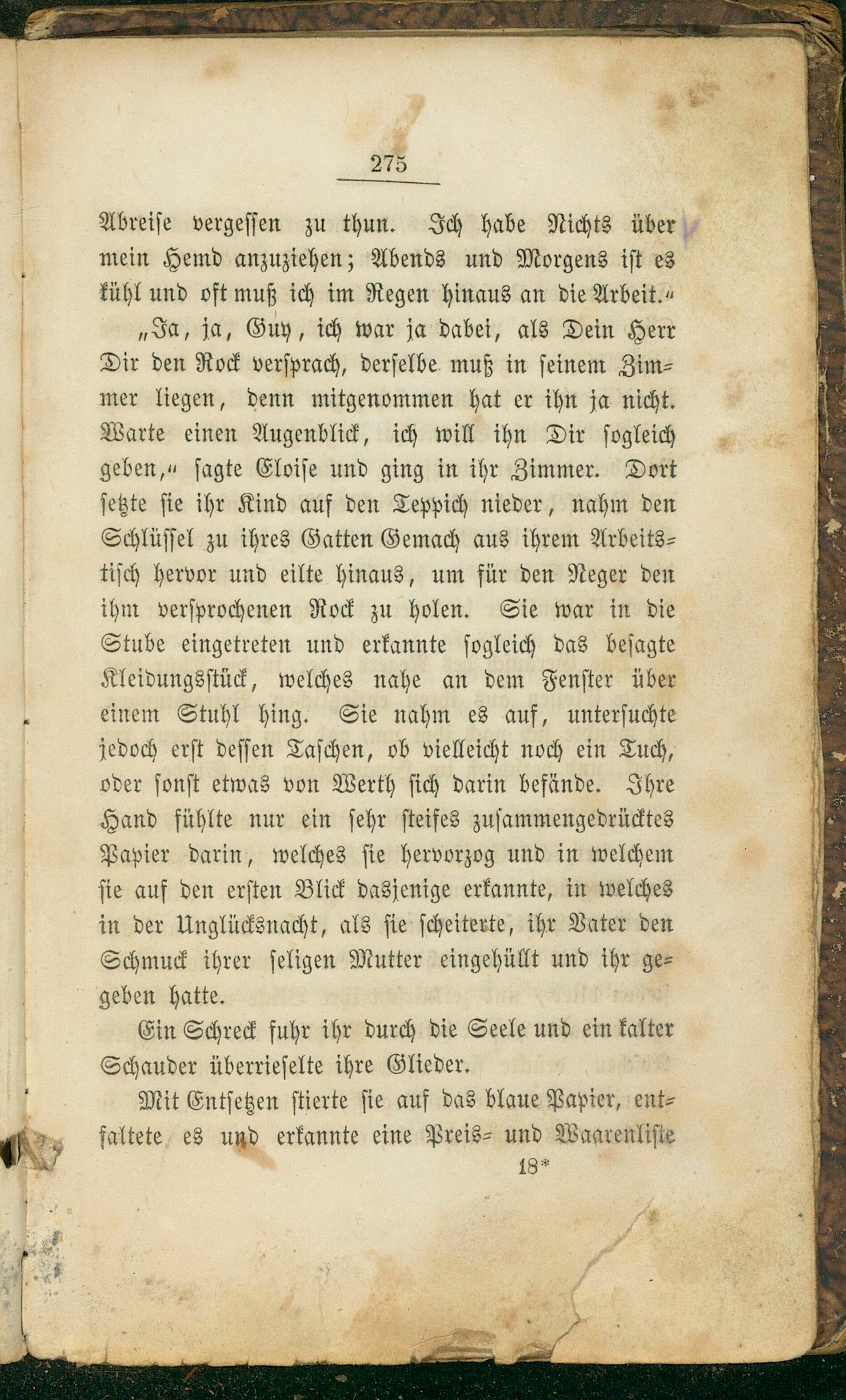 275

Abreise vergessen zu thun. Ich habe Nichts über mein Hemd anzuziehen; Abends und Morgens ist es kühl und oft muß ich im Regen hinaus an die Arbeit.“

„Ja, ja, Guy, ich war ja dabei, als Dein Herr Dir den Rock versprach, derselbe muß in seinem Zimmer liegen, denn mitgenommen hat er ihn ja nicht. Warte einen Augenblick, ich will ihn Dir sogleich geben,“ sagte Eloise und ging in ihr Zimmer. Dort setzte sie ihr Kind auf den Teppich nieder, nahm den Schlüssel zu ihres Gatten Gemach aus ihrem Arbeitstisch hervor und eilte hinaus, um für den Neger den ihm versprochenen Rock zu holen. Sie war in die Stube eingetreten und erkannte sogleich das besagte Kleidungsstück, welches nahe an dem Fenster über einem Stuhl hing. Sie nahm es auf, untersuchte jedoch erst dessen Taschen, ob vielleicht noch ein Tuch, oder sonst etwas von Werth sich darin befände. Ihre Hand fühlte nur ein sehr steifes zusammengedrücktes Papier darin, welches sie hervorzog und in welchem sie auf den ersten Blick dasjenige erkannte, in welches in der Unglücksnacht, als sie scheiterte, ihr Vater den Schmuck ihrer seligen Mutter eingehüllt und ihr gegeben hatte.

Ein Schreck fuhr ihr durch die Seele und ein kalter Schauder überrieselte ihre Glieder.

Mit Entsetzen stierte sie auf das blaue Papier, entfaltete es und erkannte eine Preis- und Waarenliste

18*